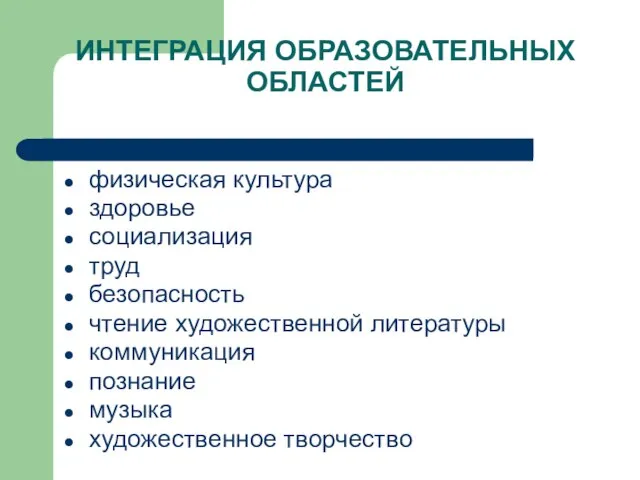 ИНТЕГРАЦИЯ ОБРАЗОВАТЕЛЬНЫХ ОБЛАСТЕЙ

- физическая культура
- здоровье
- социализация
- труд
- безопасность
- чтение художественной литературы
- коммуникация
- познание
- музыка
- художественное творчество